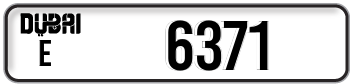 DUBAI
E

6371